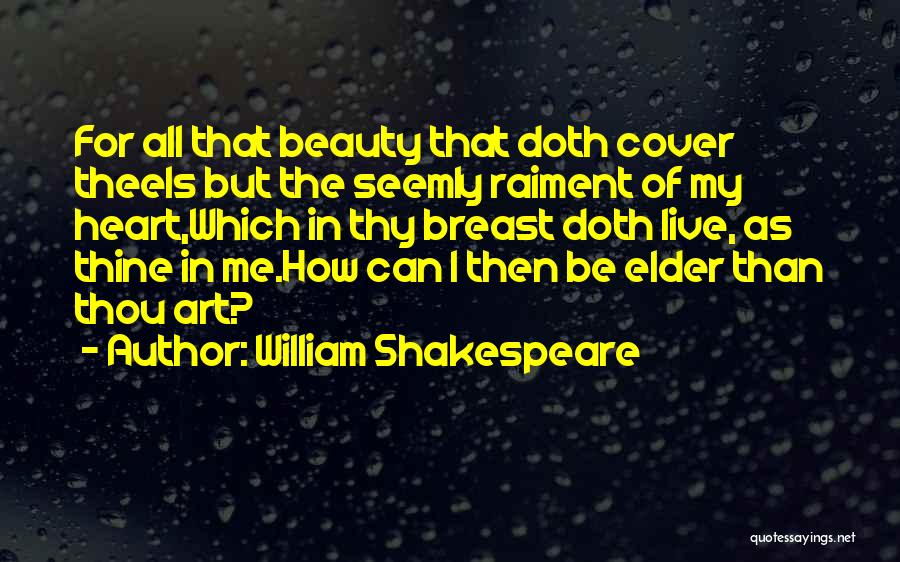 For all that beauty that doth cover theeIs but the seemly raiment of my heart,Which in thy breast doth live, as thine in me.How can I then be elder than thou art?
- Author: William Shakespeare

quotessayings.net